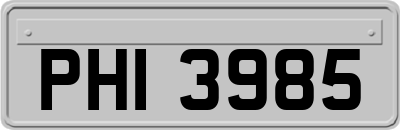 PHI 3985